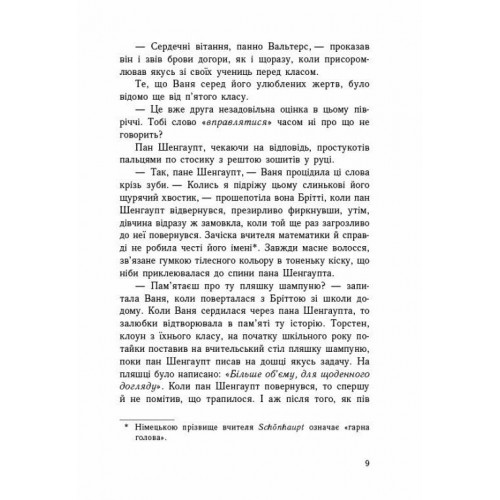 — Сердечні вітання, панно Вальтерс, — проказав він і звів брови догори, як і щоразу, коли присоромлював якусь зі своїх учениць перед класом.

Те, що Ваня серед його улюблених жертв, було відомо ще від п'ятого класу.

— Це вже друга незадовільна оцінка в цьому півріччі. Тобі слово «вправлятися» часом ні про що не говорить?

Пан Шенгаупт, чекаючи на відповідь, простукотів пальцями по стосику з рештою зошитів у руці.

— Так, пане Шенгаупт, — Ваня процідила ці слова крізь зуби. — Колись я підріжу цьому слинькові його щурячий хвостик, — прошепотіла вона Брітті, коли пан Шенгаупт відвернувся, презирливо фиркнувши, утім, дівчина відразу ж замовкла, коли той ще раз загрозливо до неї повернувся. Зачіска вчителя математики й справді не робила честі його імені*. Завжди масне волосся, зв'язане гумкою тілесного кольору в тоненьку кіску, що ніби приклеювалася до спини пана Шенгаупта.

— Пам'ятаєш про ту пляшку шампуню? — запитала Ваня, коли поверталася з Бріттою зі школи додому. Коли Ваня сердилася через пана Шенгаупта, то залюбки відтворювала в пам'яті ту історію. Торстен, клоун з їхнього класу, на початку шкільного року потайки поставив на вчительський стіл пляшку шампуню, поки пан Шенгаупт писав на дошці якусь задачу. На пляшці було написано: «Більше об'єму, для щоденного догляду». Коли пан Шенгаупт повернувся, то спершу й не помітив, що трапилося. І аж після того, як пів

* Німецькою прізвище вчителя Schönhaupt означає «гарна голова».

9